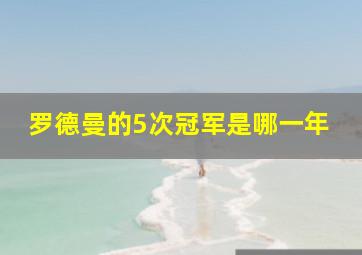 罗德曼的5次冠军是哪一年